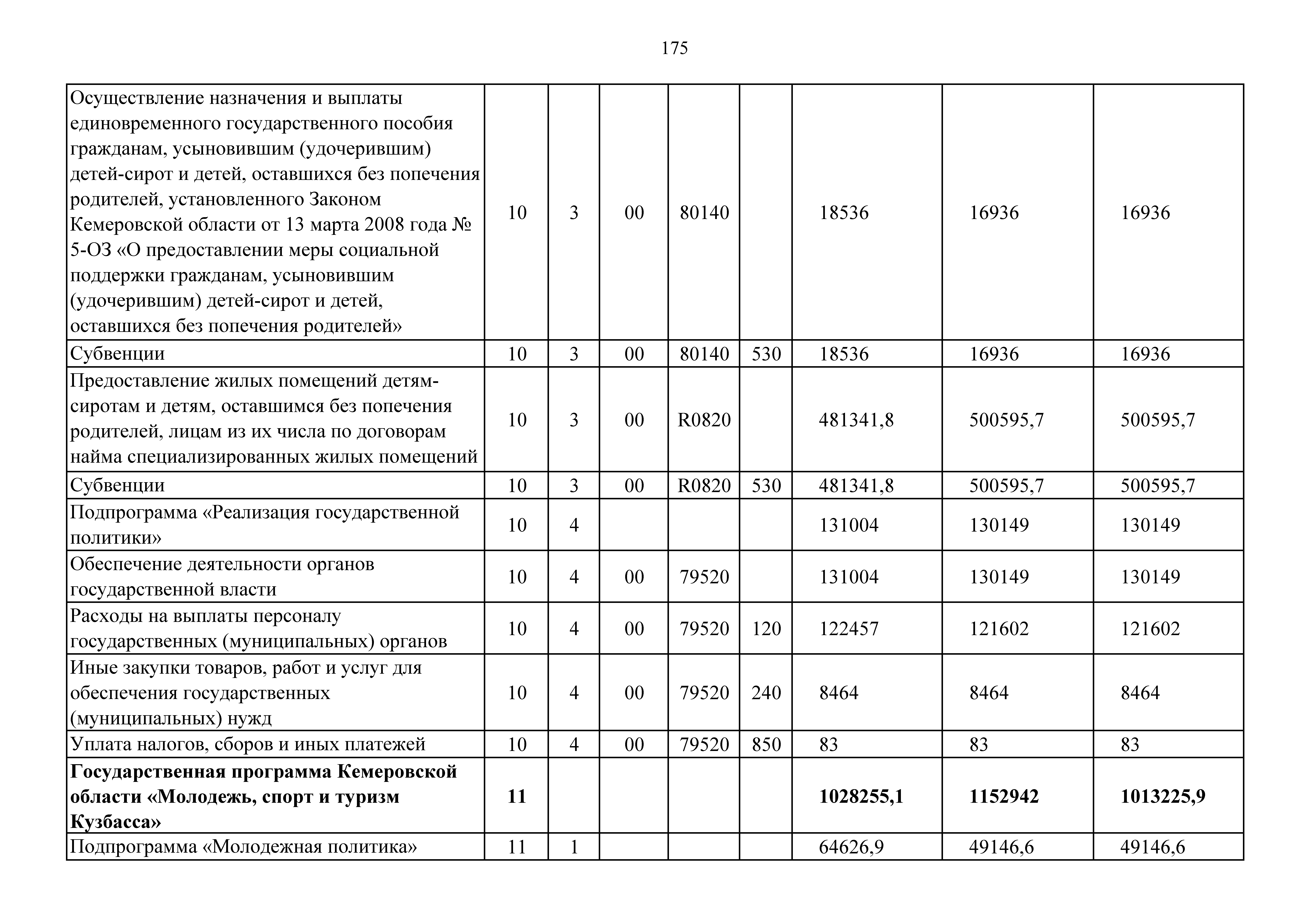 175

| | | | | | | | | |
|---|---|---|---|---|---|---|---|---|
| Осуществление назначения и выплаты единовременного государственного пособия гражданам, усыновившим (удочерившим) детей-сирот и детей, оставшихся без попечения родителей, установленного Законом Кемеровской области от 13 марта 2008 года № 5-ОЗ «О предоставлении меры социальной поддержки гражданам, усыновившим (удочерившим) детей-сирот и детей, оставшихся без попечения родителей» | 10 | 3 | 00 | 80140 | | 18536 | 16936 | 16936 |
| Субвенции | 10 | 3 | 00 | 80140 | 530 | 18536 | 16936 | 16936 |
| Предоставление жилых помещений детям-сиротам и детям, оставшимся без попечения родителей, лицам из их числа по договорам найма специализированных жилых помещений | 10 | 3 | 00 | R0820 | | 481341,8 | 500595,7 | 500595,7 |
| Субвенции | 10 | 3 | 00 | R0820 | 530 | 481341,8 | 500595,7 | 500595,7 |
| Подпрограмма «Реализация государственной политики» | 10 | 4 | | | | 131004 | 130149 | 130149 |
| Обеспечение деятельности органов государственной власти | 10 | 4 | 00 | 79520 | | 131004 | 130149 | 130149 |
| Расходы на выплаты персоналу государственных (муниципальных) органов | 10 | 4 | 00 | 79520 | 120 | 122457 | 121602 | 121602 |
| Иные закупки товаров, работ и услуг для обеспечения государственных (муниципальных) нужд | 10 | 4 | 00 | 79520 | 240 | 8464 | 8464 | 8464 |
| Уплата налогов, сборов и иных платежей | 10 | 4 | 00 | 79520 | 850 | 83 | 83 | 83 |
| **Государственная программа Кемеровской области «Молодежь, спорт и туризм Кузбасса»** | **11** | | | | | **1028255,1** | **1152942** | **1013225,9** |
| Подпрограмма «Молодежная политика» | 11 | 1 | | | | 64626,9 | 49146,6 | 49146,6 |